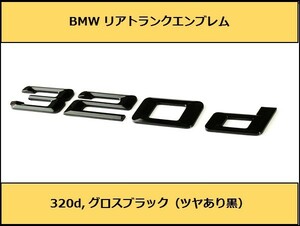 BMW リアトランクエンブレム

320d

320d, グロスブラック（ツヤあり黒）